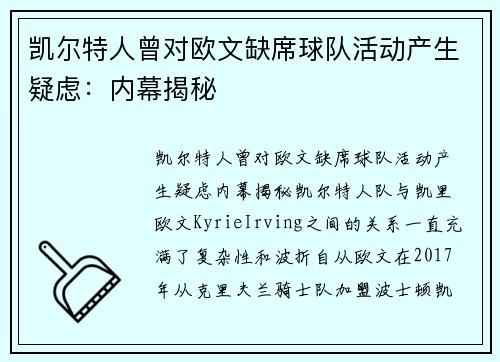 凯尔特人曾对欧文缺席球队活动产生疑虑：内幕揭秘

凯尔特人曾对欧文缺席球队活动产生疑虑内幕揭秘凯尔特人队与凯里欧文KyrieIrving之间的关系一直充满了复杂性和波折自从欧文在2017年从克里夫兰骑士队加盟波士顿凯